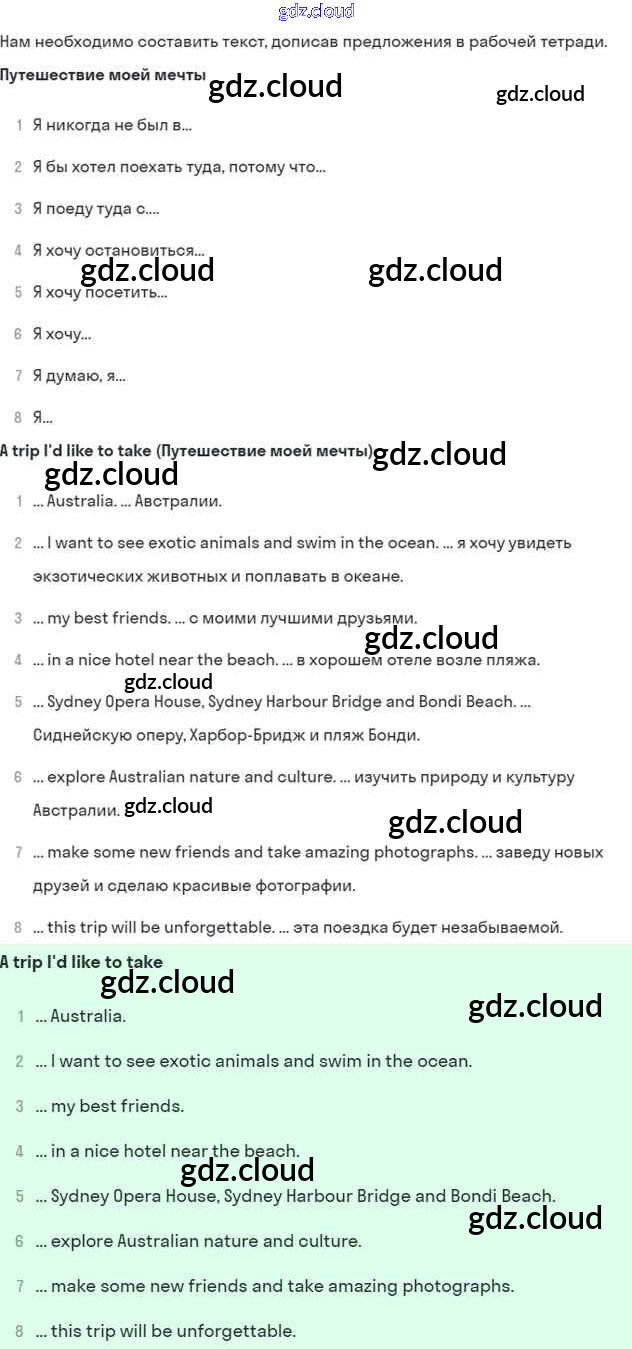 gdz.cloud

Нам необходимо составить текст, дописав предложения в рабочей тетради.

Путешествие моей мечты

gdz.cloud gdz.cloud

1 Я никогда не был в...

2 Я бы хотел поехать туда, потому что...

3 Я поеду туда с....

4 Я хочу остановиться...

gdz.cloud gdz.cloud

5 Я хочу посетить...

6 Я хочу...

7 Я думаю, я...

8 Я...

A trip I'd like to take (Путешествие моей мечты) gdz.cloud

gdz.cloud

1 ... Australia. ... Австралии.

2 ... I want to see exotic animals and swim in the ocean. ... я хочу увидеть экзотических животных и поплавать в океане.

3 ... my best friends. ... с моими лучшими друзьями.

gdz.cloud

4 ... in a nice hotel near the beach. ... в хорошем отеле возле пляжа.

gdz.cloud

5 ... Sydney Opera House, Sydney Harbour Bridge and Bondi Beach. ... Сиднейскую оперу, Харбор-Бридж и пляж Бонди.

6 ... explore Australian nature and culture. ... изучить природу и культуру Австралии. gdz.cloud

gdz.cloud

7 ... make some new friends and take amazing photographs. ... заведу новых друзей и сделаю красивые фотографии.

8 ... this trip will be unforgettable. ... эта поездка будет незабываемой.

A trip I'd like to take

gdz.cloud gdz.cloud

1 ... Australia.

2 ... I want to see exotic animals and swim in the ocean.

3 ... my best friends.

4 ... in a nice hotel near the beach.

gdz.cloud

5 ... Sydney Opera House, Sydney Harbour Bridge and Bondi Beach.

gdz.cloud

6 ... explore Australian nature and culture.

7 ... make some new friends and take amazing photographs.

8 ... this trip will be unforgettable.